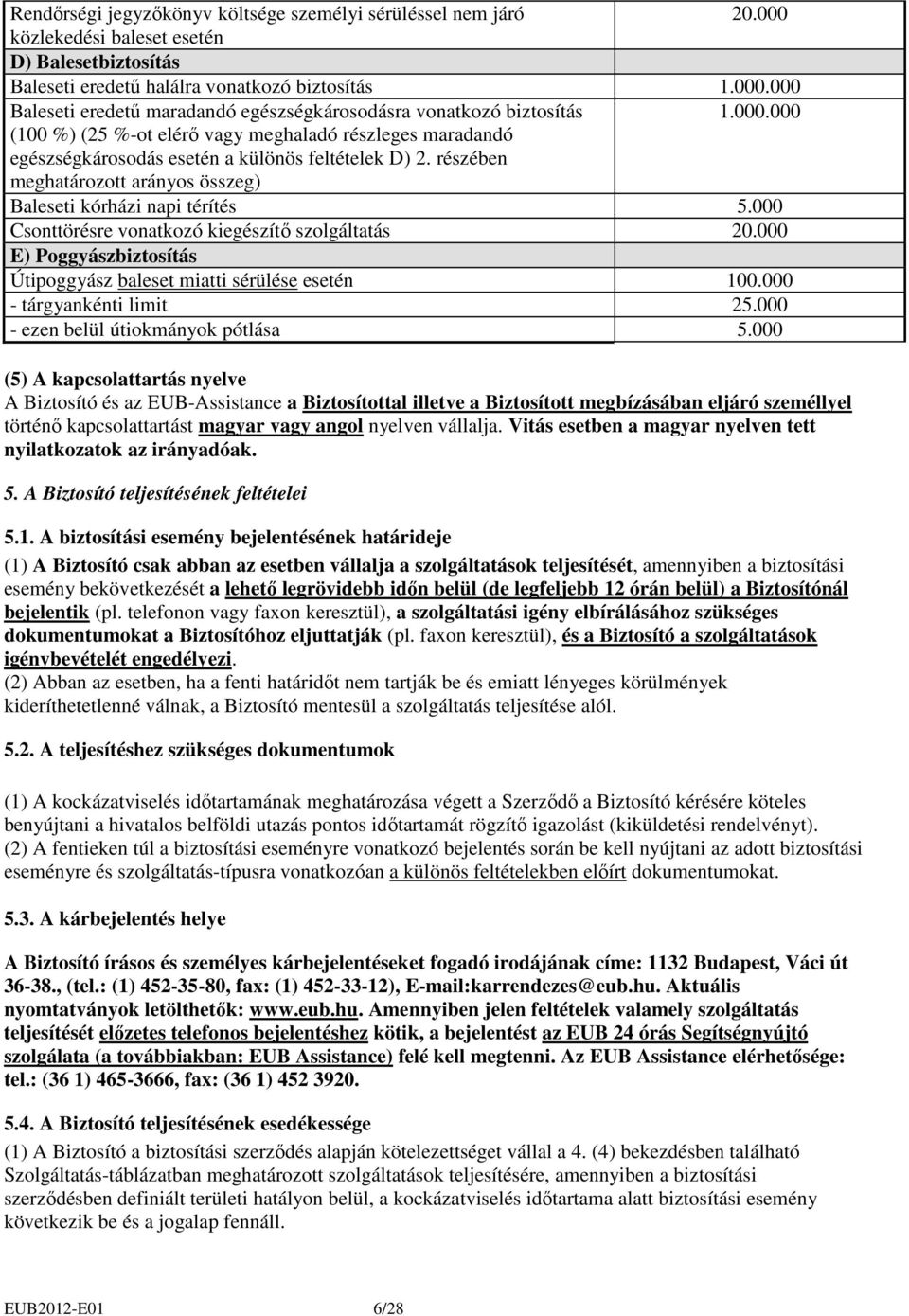 | Rendőrségi jegyzőkönyv költsége személyi sérüléssel nem járó közlekedési baleset esetén | 20.000 |
|---|---|
| D) Balesetbiztosítás | |
| Baleseti eredetű halálra vonatkozó biztosítás | 1.000.000 |
| Baleseti eredetű maradandó egészségkárosodásra vonatkozó biztosítás (100 %) (25 %-ot elérő vagy meghaladó részleges maradandó egészségkárosodás esetén a különös feltételek D) 2. részében meghatározott arányos összeg) | 1.000.000 |
| Baleseti kórházi napi térítés | 5.000 |
| Csonttörésre vonatkozó kiegészítő szolgáltatás | 20.000 |
| E) Poggyászbiztosítás | |
| Útipoggyász baleset miatti sérülése esetén | 100.000 |
| - tárgyankénti limit | 25.000 |
| - ezen belül útiokmányok pótlása | 5.000 |

(5) A kapcsolattartás nyelve
A Biztosító és az EUB-Assistance a Biztosítottal illetve a Biztosított megbízásában eljáró személlyel történő kapcsolattartást magyar vagy angol nyelven vállalja. Vitás esetben a magyar nyelven tett nyilatkozatok az irányadóak.

5. A Biztosító teljesítésének feltételei

5.1. A biztosítási esemény bejelentésének határideje
(1) A Biztosító csak abban az esetben vállalja a szolgáltatások teljesítését, amennyiben a biztosítási esemény bekövetkezését a lehető legrövidebb időn belül (de legfeljebb 12 órán belül) a Biztosítónál bejelentik (pl. telefonon vagy faxon keresztül), a szolgáltatási igény elbírálásához szükséges dokumentumokat a Biztosítóhoz eljuttatják (pl. faxon keresztül), és a Biztosító a szolgáltatások igénybevételét engedélyezi.
(2) Abban az esetben, ha a fenti határidőt nem tartják be és emiatt lényeges körülmények kideríthetetlenné válnak, a Biztosító mentesül a szolgáltatás teljesítése alól.

5.2. A teljesítéshez szükséges dokumentumok

(1) A kockázatviselés időtartamának meghatározása végett a Szerződő a Biztosító kérésére köteles benyújtani a hivatalos belföldi utazás pontos időtartamát rögzítő igazolást (kiküldetési rendelvényt).
(2) A fentieken túl a biztosítási eseményre vonatkozó bejelentés során be kell nyújtani az adott biztosítási eseményre és szolgáltatás-típusra vonatkozóan a különös feltételekben előírt dokumentumokat.

5.3. A kárbejelentés helye

A Biztosító írásos és személyes kárbejelentéseket fogadó irodájának címe: 1132 Budapest, Váci út 36-38., (tel.: (1) 452-35-80, fax: (1) 452-33-12), E-mail:karrendezes@eub.hu. Aktuális nyomtatványok letölthetők: www.eub.hu. Amennyiben jelen feltételek valamely szolgáltatás teljesítését előzetes telefonos bejelentéshez kötik, a bejelentést az EUB 24 órás Segítségnyújtó szolgálata (a továbbiakban: EUB Assistance) felé kell megtenni. Az EUB Assistance elérhetősége: tel.: (36 1) 465-3666, fax: (36 1) 452 3920.

5.4. A Biztosító teljesítésének esedékessége
(1) A Biztosító a biztosítási szerződés alapján kötelezettséget vállal a 4. (4) bekezdésben található Szolgáltatás-táblázatban meghatározott szolgáltatások teljesítésére, amennyiben a biztosítási szerződésben definiált területi hatályon belül, a kockázatviselés időtartama alatt biztosítási esemény következik be és a jogalap fennáll.

EUB2012-E01 6/28